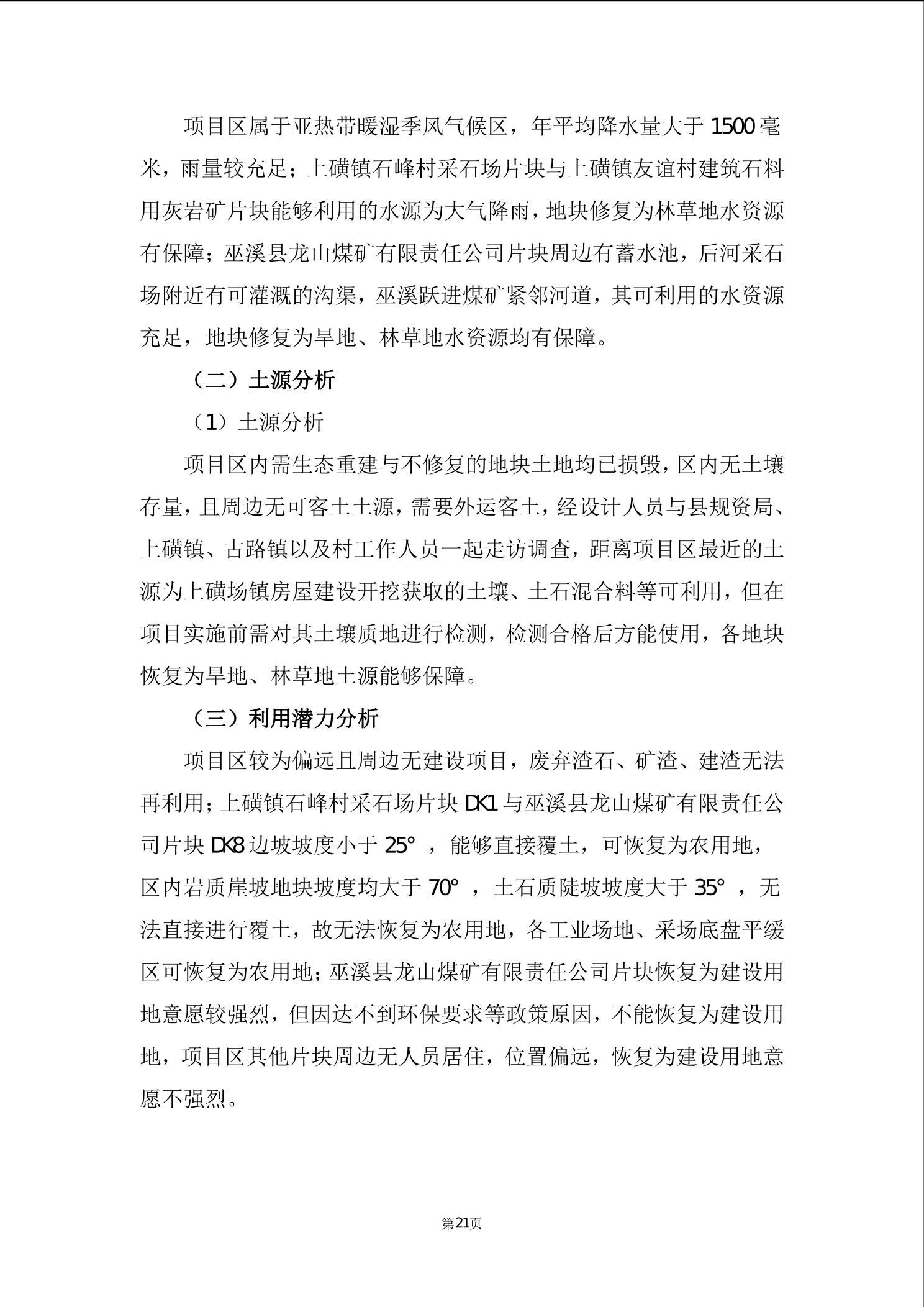 项目区属于亚热带暖湿季风气候区，年平均降水量大于 1500 毫米，雨量较充足；上磺镇石峰村采石场片块与上磺镇友谊村建筑石料用灰岩矿片块能够利用的水源为大气降雨，地块修复为林草地水资源有保障；巫溪县龙山煤矿有限责任公司片块周边有蓄水池，后河采石场附近有可灌溉的沟渠，巫溪跃进煤矿紧邻河道，其可利用的水资源充足，地块修复为旱地、林草地水资源均有保障。

（二）土源分析

（1）土源分析

项目区内需生态重建与不修复的地块土地均已损毁，区内无土壤存量，且周边无可客土土源，需要外运客土，经设计人员与县规资局、上磺镇、古路镇以及村工作人员一起走访调查，距离项目区最近的土源为上磺场镇房屋建设开挖获取的土壤、土石混合料等可利用，但在项目实施前需对其土壤质地进行检测，检测合格后方能使用，各地块恢复为旱地、林草地土源能够保障。

（三）利用潜力分析

项目区较为偏远且周边无建设项目，废弃渣石、矿渣、建渣无法再利用；上磺镇石峰村采石场片块 DK1 与巫溪县龙山煤矿有限责任公司片块 DK8 边坡坡度小于 25°，能够直接覆土，可恢复为农用地，区内岩质崖坡地块坡度均大于 70°，土石质陡坡坡度大于 35°，无法直接进行覆土，故无法恢复为农用地，各工业场地、采场底盘平缓区可恢复为农用地；巫溪县龙山煤矿有限责任公司片块恢复为建设用地意愿较强烈，但因达不到环保要求等政策原因，不能恢复为建设用地，项目区其他片块周边无人员居住，位置偏远，恢复为建设用地意愿不强烈。

第21页